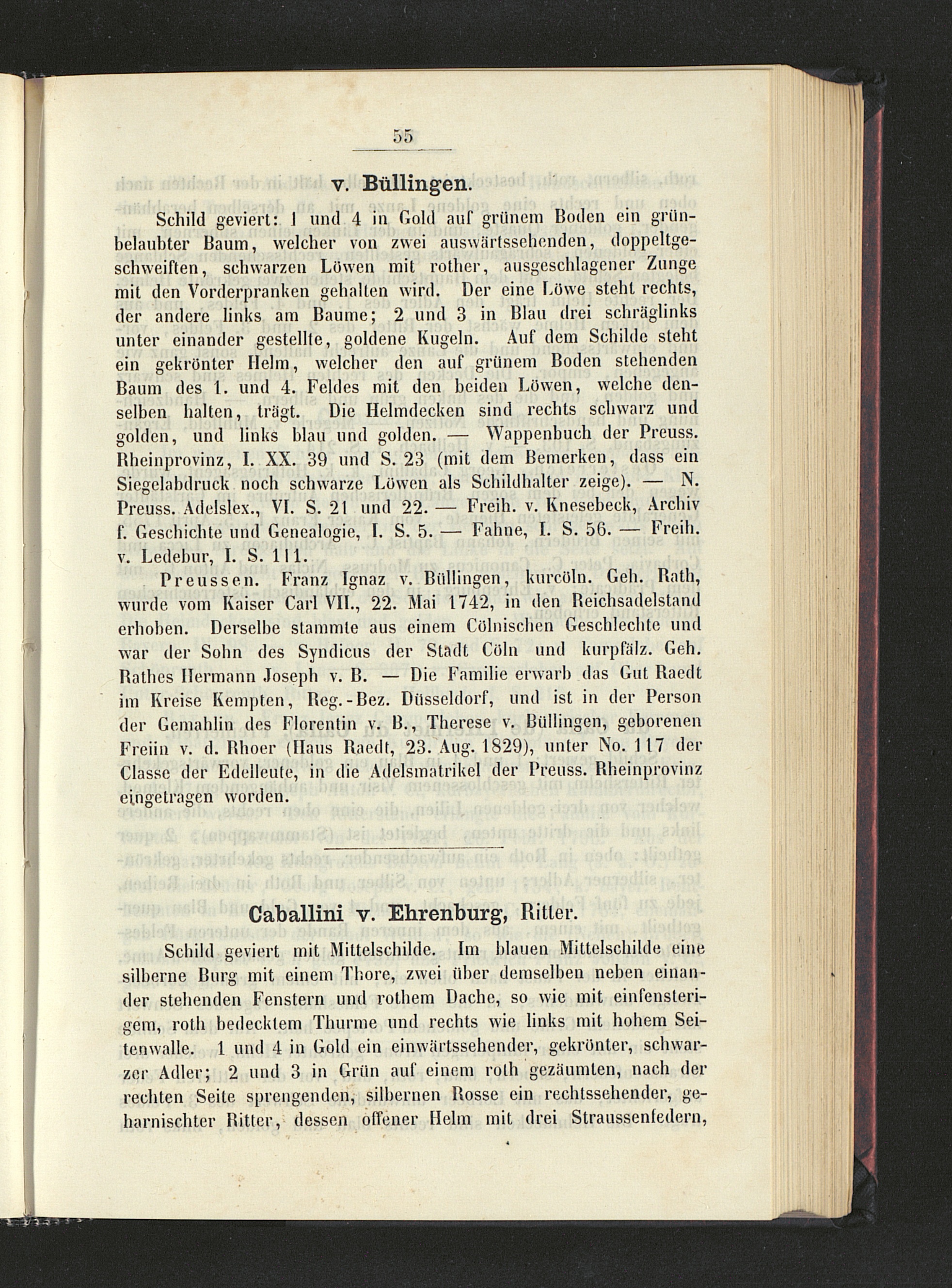 55

v. Büllingen.

Schild geviert: 1 und 4 in Gold auf grünem Boden ein grünbelaubter Baum, welcher von zwei auswärtssehenden, doppeltgeschweiften, schwarzen Löwen mit rother, ausgeschlagener Zunge mit den Vorderpranken gehalten wird. Der eine Löwe steht rechts, der andere links am Baume; 2 und 3 in Blau drei schräglinks unter einander gestellte, goldene Kugeln. Auf dem Schilde steht ein gekrönter Helm, welcher den auf grünem Boden stehenden Baum des 1. und 4. Feldes mit den beiden Löwen, welche denselben halten, trägt. Die Helmdecken sind rechts schwarz und golden, und links blau und golden. — Wappenbuch der Preuss. Rheinprovinz, I. XX. 39 und S. 23 (mit dem Bemerken, dass ein Siegelabdruck noch schwarze Löwen als Schildhalter zeige). — N. Preuss. Adelslex., VI. S. 21 und 22. — Freih. v. Knesebeck, Archiv f. Geschichte und Genealogie, I. S. 5. — Fahne, I. S. 56. — Freih. v. Ledebur, I. S. 111.

Preussen. Franz Ignaz v. Büllingen, kurcöln. Geh. Rath, wurde vom Kaiser Carl VII., 22. Mai 1742, in den Reichsadelstand erhoben. Derselbe stammte aus einem Cölnischen Geschlechte und war der Sohn des Syndicus der Stadt Cöln und kurpfälz. Geh. Rathes Hermann Joseph v. B. — Die Familie erwarb das Gut Raedt im Kreise Kempten, Reg.-Bez. Düsseldorf, und ist in der Person der Gemahlin des Florentin v. B., Therese v. Büllingen, geborenen Freiin v. d. Rhoer (Haus Raedt, 23. Aug. 1829), unter No. 117 der Classe der Edelleute, in die Adelsmatrikel der Preuss. Rheinprovinz eingetragen worden.

Caballini v. Ehrenburg, Ritter.

Schild geviert mit Mittelschilde. Im blauen Mittelschilde eine silberne Burg mit einem Thore, zwei über demselben neben einander stehenden Fenstern und rothem Dache, so wie mit einfensterigem, roth bedecktem Thurme und rechts wie links mit hohem Seitenwalle. 1 und 4 in Gold ein einwärtssehender, gekrönter, schwarzer Adler; 2 und 3 in Grün auf einem roth gezäumten, nach der rechten Seite sprengenden, silbernen Rosse ein rechtssehender, geharnischter Ritter, dessen offener Helm mit drei Straussenfedern,